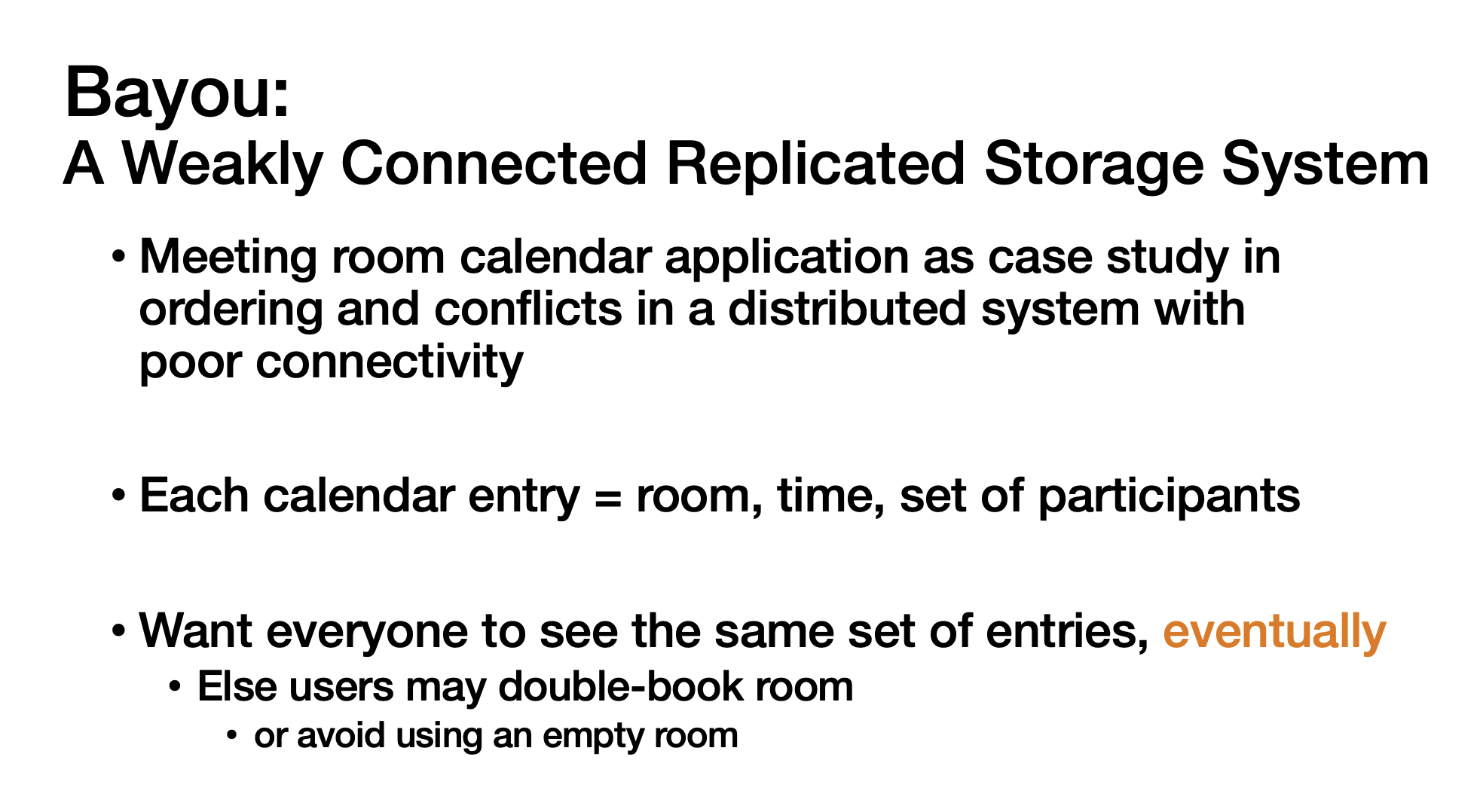 Bayou:
A Weakly Connected Replicated Storage System

• Meeting room calendar application as case study in ordering and conflicts in a distributed system with poor connectivity

• Each calendar entry = room, time, set of participants

• Want everyone to see the same set of entries, eventually
• Else users may double-book room
• or avoid using an empty room